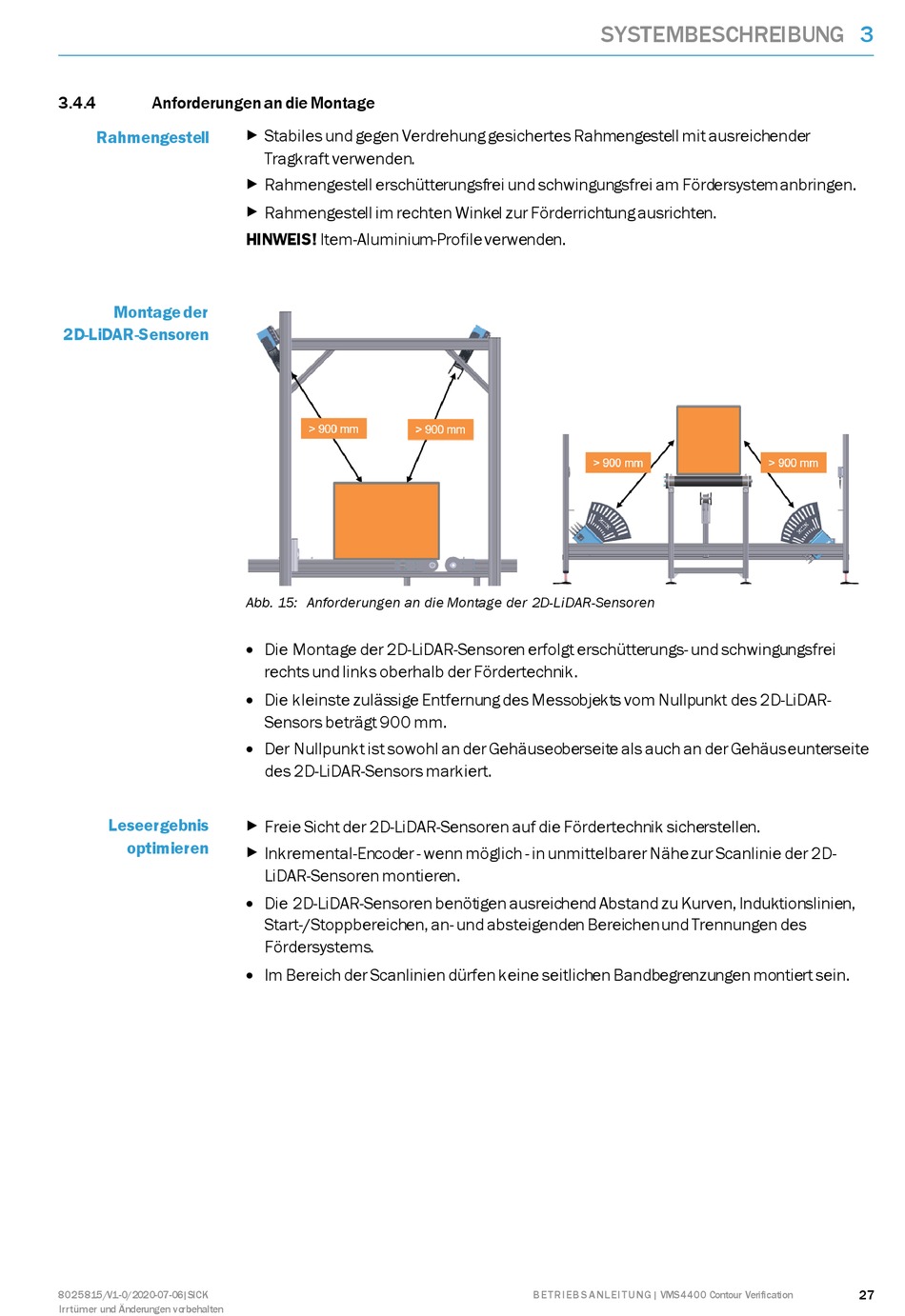 SYSTEMBESCHREIBUNG 3

3.4.4 Anforderungen an die Montage

Rahmengestell

▶ Stabiles und gegen Verdrehung gesichertes Rahmengestell mit ausreichender Tragkraft verwenden.

▶ Rahmengestell erschütterungsfrei und schwingungsfrei am Fördersystem anbringen.

▶ Rahmengestell im rechten Winkel zur Förderrichtung ausrichten.

HINWEIS! Item-Aluminium-Profile verwenden.

Montage der 2D-LiDAR-Sensoren

> 900 mm

> 900 mm

> 900 mm

> 900 mm

Abb. 15: Anforderungen an die Montage der 2D-LiDAR-Sensoren

• Die Montage der 2D-LiDAR-Sensoren erfolgt erschütterungs- und schwingungsfrei rechts und links oberhalb der Fördertechnik.

• Die kleinste zulässige Entfernung des Messobjekts vom Nullpunkt des 2D-LiDAR-Sensors beträgt 900 mm.

• Der Nullpunkt ist sowohl an der Gehäuseoberseite als auch an der Gehäuseunterseite des 2D-LiDAR-Sensors markiert.

Leseergebnis optimieren

▶ Freie Sicht der 2D-LiDAR-Sensoren auf die Fördertechnik sicherstellen.

▶ Inkremental-Encoder - wenn möglich - in unmittelbarer Nähe zur Scanlinie der 2D-LiDAR-Sensoren montieren.

• Die 2D-LiDAR-Sensoren benötigen ausreichend Abstand zu Kurven, Induktionslinien, Start-/Stoppbereichen, an- und absteigenden Bereichen und Trennungen des Fördersystems.

• Im Bereich der Scanlinien dürfen keine seitlichen Bandbegrenzungen montiert sein.

8025815/V1-0/2020-07-06|SICK
Irrtümer und Änderungen vorbehalten

BETRIEBSANLEITUNG | VMS4400 Contour Verification

27